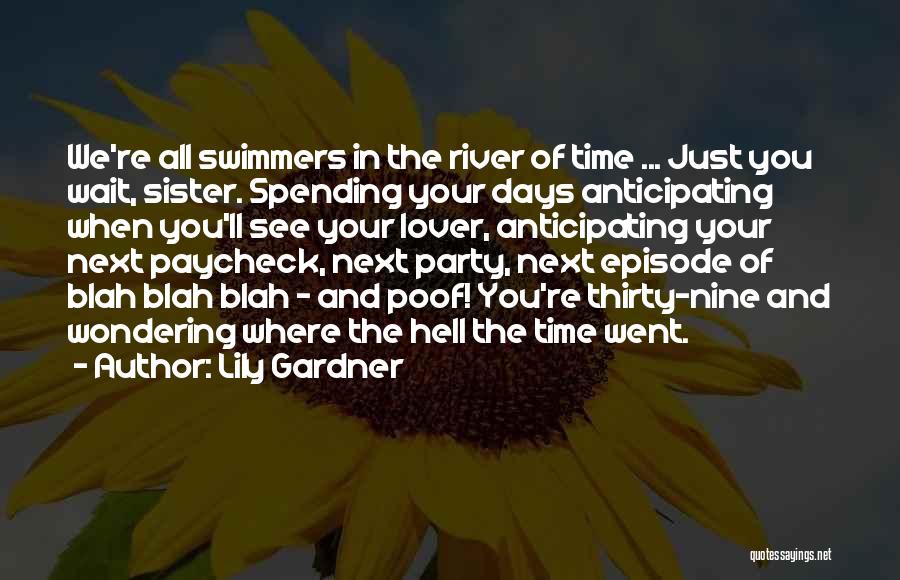 We're all swimmers in the river of time ... Just you wait, sister. Spending your days anticipating when you'll see your lover, anticipating your next paycheck, next party, next episode of blah blah blah - and poof! You're thirty-nine and wondering where the hell the time went.
- Author: Lily Gardner

quotessayings.net